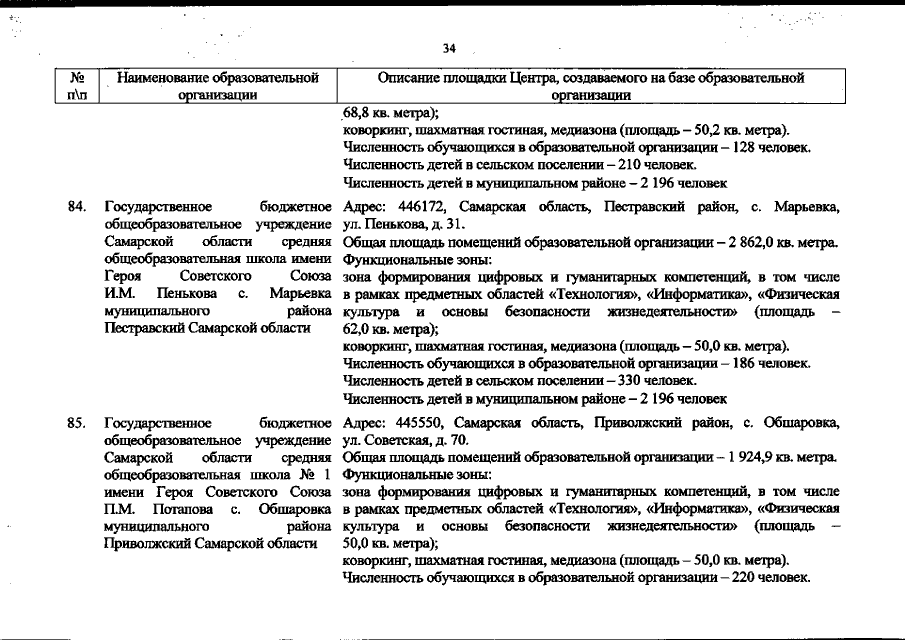 34

| № п\п | Наименование образовательной организации | Описание площадки Центра, создаваемого на базе образовательной организации |
|---|---|---|
| | | 68,8 кв. метра); коворкинг, шахматная гостиная, медиазона (площадь – 50,2 кв. метра). Численность обучающихся в образовательной организации – 128 человек. Численность детей в сельском поселении – 210 человек. Численность детей в муниципальном районе – 2 196 человек |
| 84. | Государственное бюджетное общеобразовательное учреждение Самарской области средняя общеобразовательная школа имени Героя Советского Союза И.М. Пенькова с. Марьевка муниципального района Пестравский Самарской области | Адрес: 446172, Самарская область, Пестравский район, с. Марьевка, ул. Пенькова, д. 31. Общая площадь помещений образовательной организации – 2 862,0 кв. метра. Функциональные зоны: зона формирования цифровых и гуманитарных компетенций, в том числе в рамках предметных областей «Технология», «Информатика», «Физическая культура и основы безопасности жизнедеятельности» (площадь – 62,0 кв. метра); коворкинг, шахматная гостиная, медиазона (площадь – 50,0 кв. метра). Численность обучающихся в образовательной организации – 186 человек. Численность детей в сельском поселении – 330 человек. Численность детей в муниципальном районе – 2 196 человек |
| 85. | Государственное бюджетное общеобразовательное учреждение Самарской области средняя общеобразовательная школа № 1 имени Героя Советского Союза П.М. Потапова с. Обшаровка муниципального района Приволжский Самарской области | Адрес: 445550, Самарская область, Приволжский район, с. Обшаровка, ул. Советская, д. 70. Общая площадь помещений образовательной организации – 1 924,9 кв. метра. Функциональные зоны: зона формирования цифровых и гуманитарных компетенций, в том числе в рамках предметных областей «Технология», «Информатика», «Физическая культура и основы безопасности жизнедеятельности» (площадь – 50,0 кв. метра); коворкинг, шахматная гостиная, медиазона (площадь – 50,0 кв. метра). Численность обучающихся в образовательной организации – 220 человек. |